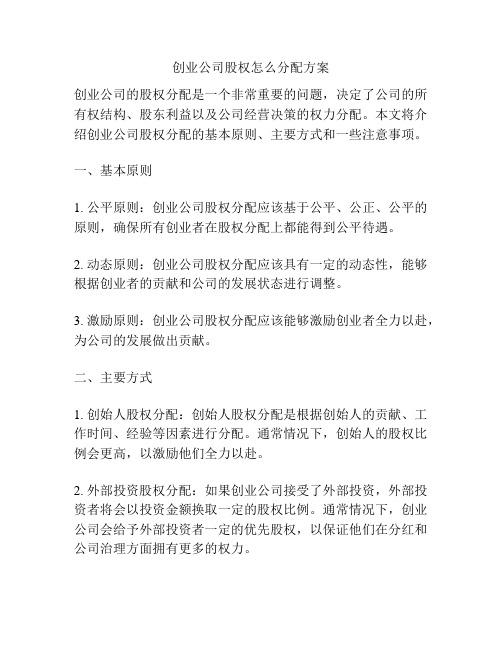 创业公司股权怎么分配方案

创业公司的股权分配是一个非常重要的问题，决定了公司的所有权结构、股东利益以及公司经营决策的权力分配。本文将介绍创业公司股权分配的基本原则、主要方式和一些注意事项。

一、基本原则

1. 公平原则：创业公司股权分配应该基于公平、公正、公平的原则，确保所有创业者在股权分配上都能得到公平待遇。

2. 动态原则：创业公司股权分配应该具有一定的动态性，能够根据创业者的贡献和公司的发展状态进行调整。

3. 激励原则：创业公司股权分配应该能够激励创业者全力以赴，为公司的发展做出贡献。

二、主要方式

1. 创始人股权分配：创始人股权分配是根据创始人的贡献、工作时间、经验等因素进行分配。通常情况下，创始人的股权比例会更高，以激励他们全力以赴。

2. 外部投资股权分配：如果创业公司接受了外部投资，外部投资者将会以投资金额换取一定的股权比例。通常情况下，创业公司会给予外部投资者一定的优先股权，以保证他们在分红和公司治理方面拥有更多的权力。